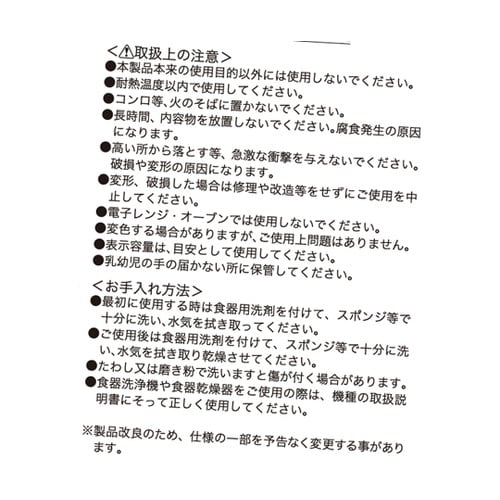 <⚠取扱上の注意>
●本製品本来の使用目的以外には使用しないでください。
●耐熱温度以内で使用してください。
●コンロ等、火のそばに置かないでください。
●長時間、内容物を放置しないでください。腐食発生の原因になります。
●高い所から落とす等、急激な衝撃を与えないでください。破損や変形の原因になります。
●変形、破損した場合は修理や改造等をせずにご使用を中止してください。
●電子レンジ・オーブンでは使用しないでください。
●変色する場合がありますが、ご使用上問題はありません。
●表示容量は、目安として使用してください。
●乳幼児の手の届かない所に保管してください。

<お手入れ方法>
●最初に使用する時は食器用洗剤を付けて、スポンジ等で十分に洗い、水気を拭き取ってください。
●ご使用後は食器用洗剤を付けて、スポンジ等で十分に洗い、水気を拭き取り乾燥させてください。
●たわし又は磨き粉で洗いますと傷が付く場合があります。
●食器洗浄機や食器乾燥器をご使用の際は、機種の取扱説明書にそって正しく使用してください。

※製品改良のため、仕様の一部を予告なく変更する事があります。